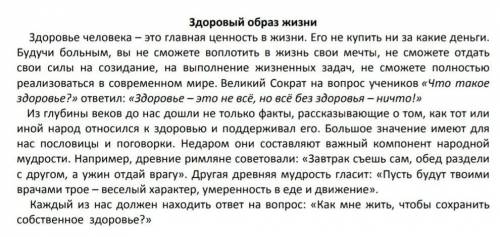 Здоровый образ жизни

Здоровье человека – это главная ценность в жизни. Его не купить ни за какие деньги. Будучи больным, вы не сможете воплотить в жизнь свои мечты, не сможете отдать свои силы на созидание, на выполнение жизненных задач, не сможете полностью реализоваться в современном мире. Великий Сократ на вопрос учеников «Что такое здоровье?» ответил: «Здоровье – это не всё, но всё без здоровья – ничто!»

Из глубины веков до нас дошли не только факты, рассказывающие о том, как тот или иной народ относился к здоровью и поддерживал его. Большое значение имеют для нас пословицы и поговорки. Недаром они составляют важный компонент народной мудрости. Например, древние римляне советовали: «Завтрак съешь сам, обед раздели с другом, а ужин отдай врагу». Другая древняя мудрость гласит: «Пусть будут твоими врачами трое – веселый характер, умеренность в еде и движение».

Каждый из нас должен находить ответ на вопрос: «Как мне жить, чтобы сохранить собственное здоровье?»